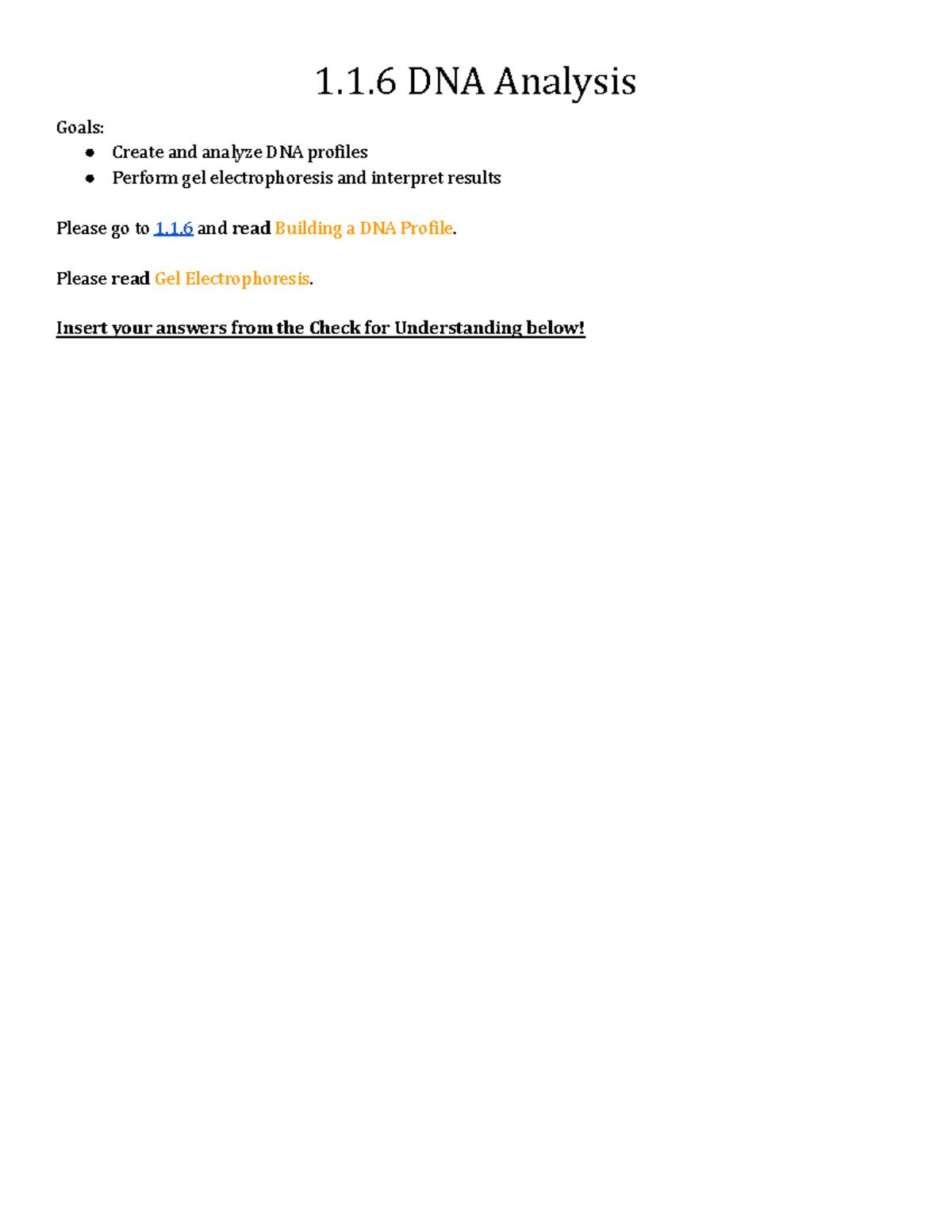 1.1.6 DNA Analysis

Goals:
- Create and analyze DNA profiles
- Perform gel electrophoresis and interpret results

Please go to 1.1.6 and read Building a DNA Profile.

Please read Gel Electrophoresis.

Insert your answers from the Check for Understanding below!